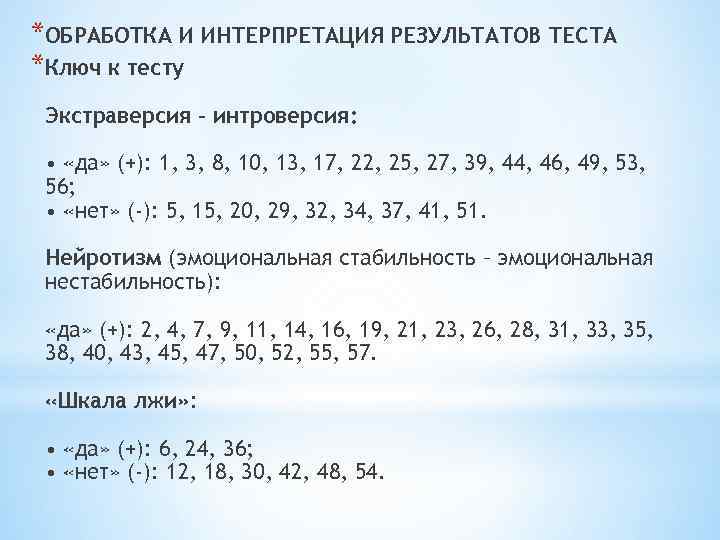 *ОБРАБОТКА И ИНТЕРПРЕТАЦИЯ РЕЗУЛЬТАТОВ ТЕСТА
*Ключ к тесту

Экстраверсия – интроверсия:

• «да» (+): 1, 3, 8, 10, 13, 17, 22, 25, 27, 39, 44, 46, 49, 53, 56;
• «нет» (-): 5, 15, 20, 29, 32, 34, 37, 41, 51.

Нейротизм (эмоциональная стабильность – эмоциональная нестабильность):

«да» (+): 2, 4, 7, 9, 11, 14, 16, 19, 21, 23, 26, 28, 31, 33, 35, 38, 40, 43, 45, 47, 50, 52, 55, 57.

«Шкала лжи»:

• «да» (+): 6, 24, 36;
• «нет» (-): 12, 18, 30, 42, 48, 54.